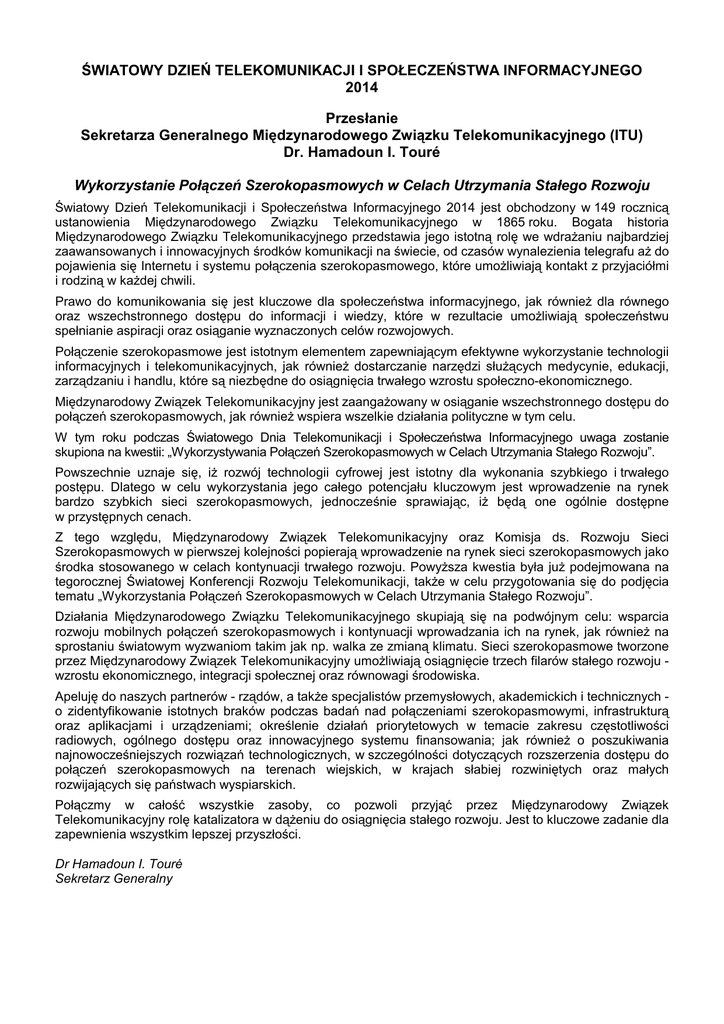 ŚWIATOWY DZIEŃ TELEKOMUNIKACJI I SPOŁECZEŃSTWA INFORMACYJNEGO 2014

Przesłanie
Sekretarza Generalnego Międzynarodowego Związku Telekomunikacyjnego (ITU)
Dr. Hamadoun I. Touré

Wykorzystanie Połączeń Szerokopasmowych w Celach Utrzymania Stałego Rozwoju

Światowy Dzień Telekomunikacji i Społeczeństwa Informacyjnego 2014 jest obchodzony w 149 rocznicą ustanowienia Międzynarodowego Związku Telekomunikacyjnego w 1865 roku. Bogata historia Międzynarodowego Związku Telekomunikacyjnego przedstawia jego istotną rolę we wdrażaniu najbardziej zaawansowanych i innowacyjnych środków komunikacji na świecie, od czasów wynalezienia telegrafu aż do pojawienia się Internetu i systemu połączenia szerokopasmowego, które umożliwiają kontakt z przyjaciółmi i rodziną w każdej chwili.

Prawo do komunikowania się jest kluczowe dla społeczeństwa informacyjnego, jak również dla równego oraz wszechstronnego dostępu do informacji i wiedzy, które w rezultacie umożliwiają społeczeństwu spełnianie aspiracji oraz osiąganie wyznaczonych celów rozwojowych.

Połączenie szerokopasmowe jest istotnym elementem zapewniającym efektywne wykorzystanie technologii informacyjnych i telekomunikacyjnych, jak również dostarczanie narzędzi służących medycynie, edukacji, zarządzaniu i handlu, które są niezbędne do osiągnięcia trwałego wzrostu społeczno-ekonomicznego.

Międzynarodowy Związek Telekomunikacyjny jest zaangażowany w osiąganie wszechstronnego dostępu do połączeń szerokopasmowych, jak również wspiera wszelkie działania polityczne w tym celu.

W tym roku podczas Światowego Dnia Telekomunikacji i Społeczeństwa Informacyjnego uwaga zostanie skupiona na kwestii: „Wykorzystywania Połączeń Szerokopasmowych w Celach Utrzymania Stałego Rozwoju".

Powszechnie uznaje się, iż rozwój technologii cyfrowej jest istotny dla wykonania szybkiego i trwałego postępu. Dlatego w celu wykorzystania jego całego potencjału kluczowym jest wprowadzenie na rynek bardzo szybkich sieci szerokopasmowych, jednocześnie sprawiając, iż będą one ogólnie dostępne w przystępnych cenach.

Z tego względu, Międzynarodowy Związek Telekomunikacyjny oraz Komisja ds. Rozwoju Sieci Szerokopasmowych w pierwszej kolejności popierają wprowadzenie na rynek sieci szerokopasmowych jako środka stosowanego w celach kontynuacji trwałego rozwoju. Powyższa kwestia była już podejmowana na tegorocznej Światowej Konferencji Rozwoju Telekomunikacji, także w celu przygotowania się do podjęcia tematu „Wykorzystania Połączeń Szerokopasmowych w Celach Utrzymania Stałego Rozwoju".

Działania Międzynarodowego Związku Telekomunikacyjnego skupiają się na podwójnym celu: wsparcia rozwoju mobilnych połączeń szerokopasmowych i kontynuacji wprowadzania ich na rynek, jak również na sprostaniu światowym wyzwaniom takim jak np. walka ze zmianą klimatu. Sieci szerokopasmowe tworzone przez Międzynarodowy Związek Telekomunikacyjny umożliwiają osiągnięcie trzech filarów stałego rozwoju - wzrostu ekonomicznego, integracji społecznej oraz równowagi środowiska.

Apeluję do naszych partnerów - rządów, a także specjalistów przemysłowych, akademickich i technicznych - o zidentyfikowanie istotnych braków podczas badań nad połączeniami szerokopasmowymi, infrastrukturą oraz aplikacjami i urządzeniami; określenie działań priorytetowych w temacie zakresu częstotliwości radiowych, ogólnego dostępu oraz innowacyjnego systemu finansowania; jak również o poszukiwania najnowocześniejszych rozwiązań technologicznych, w szczególności dotyczących rozszerzenia dostępu do połączeń szerokopasmowych na terenach wiejskich, w krajach słabiej rozwiniętych oraz małych rozwijających się państwach wyspiarskich.

Połączmy w całość wszystkie zasoby, co pozwoli przyjąć przez Międzynarodowy Związek Telekomunikacyjny rolę katalizatora w dążeniu do osiągnięcia stałego rozwoju. Jest to kluczowe zadanie dla zapewnienia wszystkim lepszej przyszłości.

Dr Hamadoun I. Touré
Sekretarz Generalny